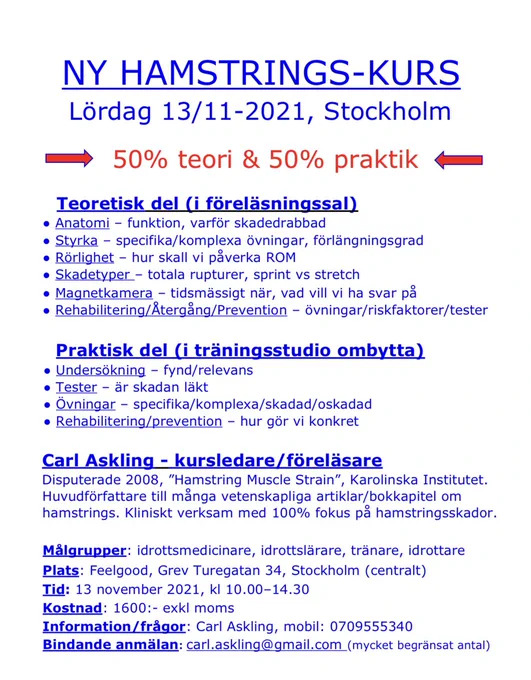 NY HAMSTRINGS-KURS
Lördag 13/11-2021, Stockholm

50% teori & 50% praktik

Teoretisk del (i föreläsningssal)
• Anatomi – funktion, varför skadedrabbad
• Styrka – specifika/komplexa övningar, förlängningsgrad
• Rörlighet – hur skall vi påverka ROM
• Skadetyper – totala rupturer, sprint vs stretch
• Magnetkamera – tidsmässigt när, vad vill vi ha svar på
• Rehabilitering/Återgång/Prevention – övningar/riskfaktorer/tester

Praktisk del (i träningsstudio ombytta)
• Undersökning – fynd/relevans
• Tester – är skadan läkt
• Övningar – specifika/komplexa/skadad/oskadad
• Rehabilitering/prevention – hur gör vi konkret

Carl Askling - kursledare/föreläsare
Disputerade 2008, ”Hamstring Muscle Strain”, Karolinska Institutet. Huvudförfattare till många vetenskapliga artiklar/bokkapitel om hamstrings. Kliniskt verksam med 100% fokus på hamstringsskador.

Målgrupper: idrottsmedicinare, idrottslärare, tränare, idrottare
Plats: Feelgood, Grev Turegatan 34, Stockholm (centralt)
Tid: 13 november 2021, kl 10.00–14.30
Kostnad: 1600:- exkl moms
Information/frågor: Carl Askling, mobil: 0709555340
Bindande anmälan: carl.askling@gmail.com (mycket begränsat antal)